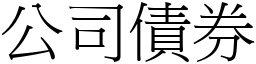 公司債券